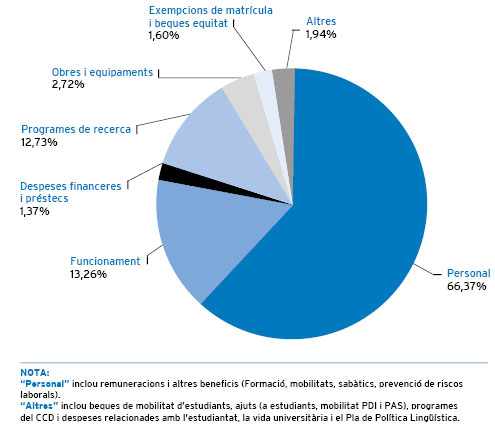 Exempcions de matrícula i beques equitat
1,60%

Altres
1,94%

Obres i equipaments
2,72%

Programes de recerca
12,73%

Despeses financeres i préstecs
1,37%

Funcionament
13,26%

Personal
66,37%

NOTA:
"Personal" inclou remuneracions i altres beneficis (Formació, mobilitats, sabàtics, prevenció de riscos laborals).
"Altres" inclou beques de mobilitat d'estudiants, ajuts (a estudiants, mobilitat PDI i PAS), programes del CCD i despeses relacionades amb l'estudiantat, la vida universitària i el Pla de Política Lingüística.